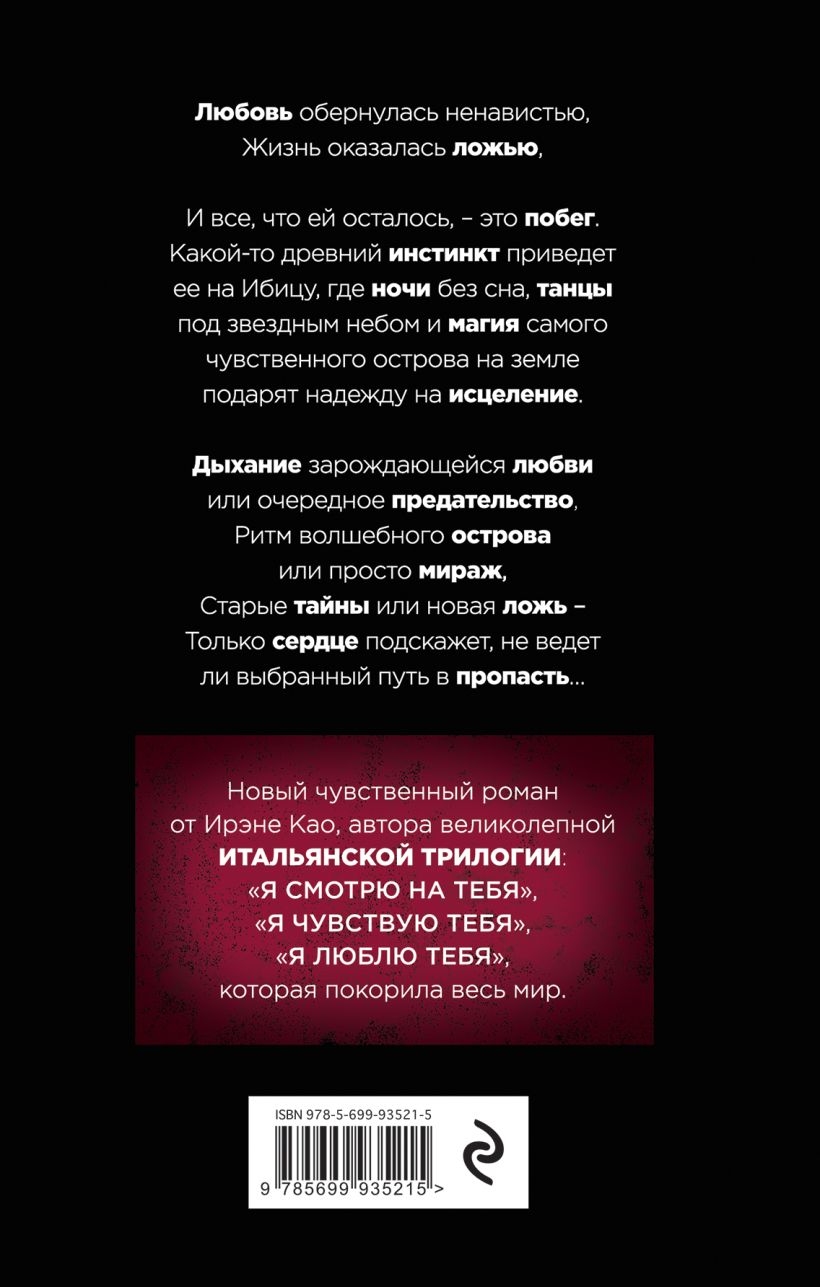 Любовь обернулась ненавистью,
Жизнь оказалась ложью,

И все, что ей осталось, – это побег. Какой-то древний инстинкт приведет ее на Ибицу, где ночи без сна, танцы под звездным небом и магия самого чувственного острова на земле подарят надежду на исцеление.

Дыхание зарождающейся любви
или очередное предательство,
Ритм волшебного острова
или просто мираж,
Старые тайны или новая ложь –
Только сердце подскажет, не ведет ли выбранный путь в пропасть...

Новый чувственный роман от Ирэне Као, автора великолепной ИТАЛЬЯНСКОЙ ТРИЛОГИИ:
«Я СМОТРЮ НА ТЕБЯ»,
«Я ЧУВСТВУЮ ТЕБЯ»,
«Я ЛЮБЛЮ ТЕБЯ»,
которая покорила весь мир.

ISBN 978-5-699-93521-5
9 785699 935215 >